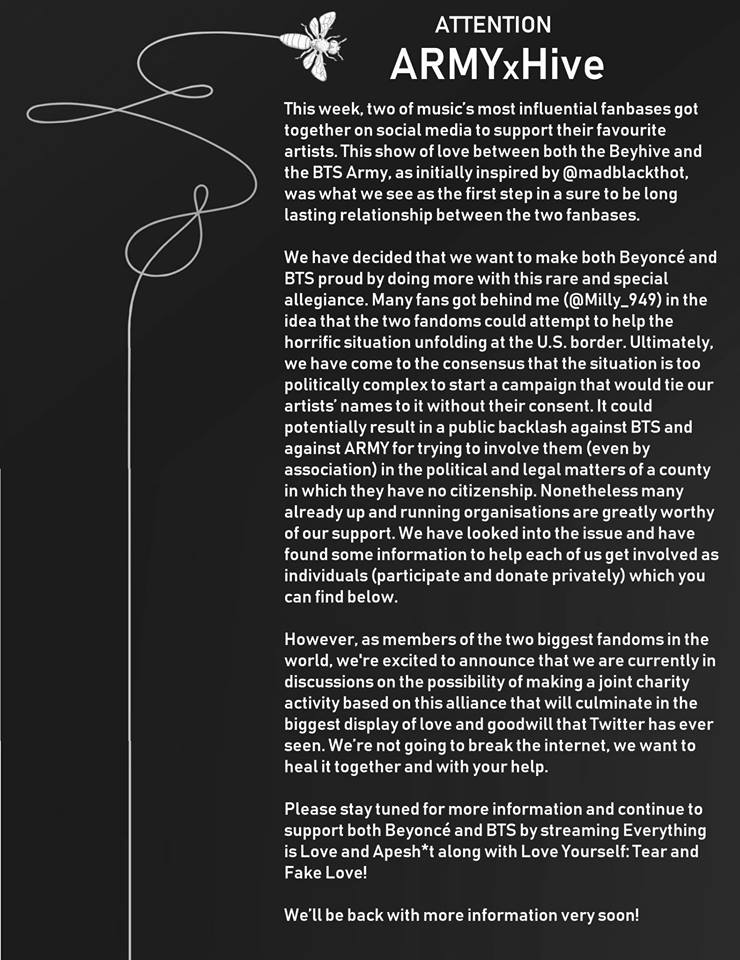 ATTENTION
ARMYxHive

This week, two of music's most influential fanbases got together on social media to support their favourite artists. This show of love between both the Beyhive and the BTS Army, as initially inspired by @madblackthot, was what we see as the first step in a sure to be long lasting relationship between the two fanbases.

We have decided that we want to make both Beyoncé and BTS proud by doing more with this rare and special allegiance. Many fans got behind me (@Milly_949) in the idea that the two fandoms could attempt to help the horrific situation unfolding at the U.S. border. Ultimately, we have come to the consensus that the situation is too politically complex to start a campaign that would tie our artists' names to it without their consent. It could potentially result in a public backlash against BTS and against ARMY for trying to involve them (even by association) in the political and legal matters of a county in which they have no citizenship. Nonetheless many already up and running organisations are greatly worthy of our support. We have looked into the issue and have found some information to help each of us get involved as individuals (participate and donate privately) which you can find below.

However, as members of the two biggest fandoms in the world, we're excited to announce that we are currently in discussions on the possibility of making a joint charity activity based on this alliance that will culminate in the biggest display of love and goodwill that Twitter has ever seen. We're not going to break the internet, we want to heal it together and with your help.

Please stay tuned for more information and continue to support both Beyoncé and BTS by streaming Everything is Love and Apesh*t along with Love Yourself: Tear and Fake Love!

We'll be back with more information very soon!